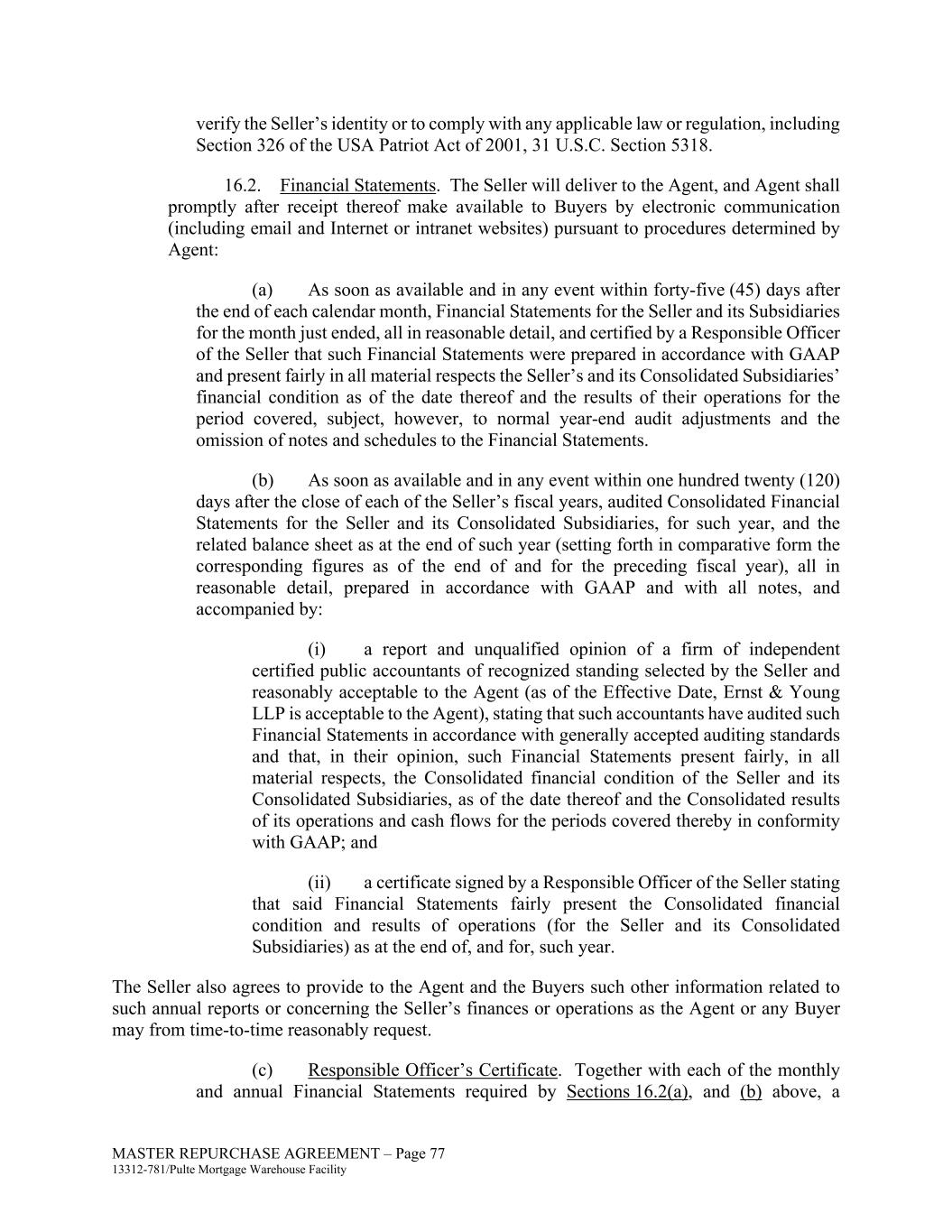 verify the Seller's identity or to comply with any applicable law or regulation, including Section 326 of the USA Patriot Act of 2001, 31 U.S.C. Section 5318.

16.2. Financial Statements. The Seller will deliver to the Agent, and Agent shall promptly after receipt thereof make available to Buyers by electronic communication (including email and Internet or intranet websites) pursuant to procedures determined by Agent:

(a) As soon as available and in any event within forty-five (45) days after the end of each calendar month, Financial Statements for the Seller and its Subsidiaries for the month just ended, all in reasonable detail, and certified by a Responsible Officer of the Seller that such Financial Statements were prepared in accordance with GAAP and present fairly in all material respects the Seller's and its Consolidated Subsidiaries' financial condition as of the date thereof and the results of their operations for the period covered, subject, however, to normal year-end audit adjustments and the omission of notes and schedules to the Financial Statements.

(b) As soon as available and in any event within one hundred twenty (120) days after the close of each of the Seller's fiscal years, audited Consolidated Financial Statements for the Seller and its Consolidated Subsidiaries, for such year, and the related balance sheet as at the end of such year (setting forth in comparative form the corresponding figures as of the end of and for the preceding fiscal year), all in reasonable detail, prepared in accordance with GAAP and with all notes, and accompanied by:

(i) a report and unqualified opinion of a firm of independent certified public accountants of recognized standing selected by the Seller and reasonably acceptable to the Agent (as of the Effective Date, Ernst & Young LLP is acceptable to the Agent), stating that such accountants have audited such Financial Statements in accordance with generally accepted auditing standards and that, in their opinion, such Financial Statements present fairly, in all material respects, the Consolidated financial condition of the Seller and its Consolidated Subsidiaries, as of the date thereof and the Consolidated results of its operations and cash flows for the periods covered thereby in conformity with GAAP; and

(ii) a certificate signed by a Responsible Officer of the Seller stating that said Financial Statements fairly present the Consolidated financial condition and results of operations (for the Seller and its Consolidated Subsidiaries) as at the end of, and for, such year.

The Seller also agrees to provide to the Agent and the Buyers such other information related to such annual reports or concerning the Seller's finances or operations as the Agent or any Buyer may from time-to-time reasonably request.

(c) Responsible Officer's Certificate. Together with each of the monthly and annual Financial Statements required by Sections 16.2(a), and (b) above, a

MASTER REPURCHASE AGREEMENT – Page 77
13312-781/Pulte Mortgage Warehouse Facility